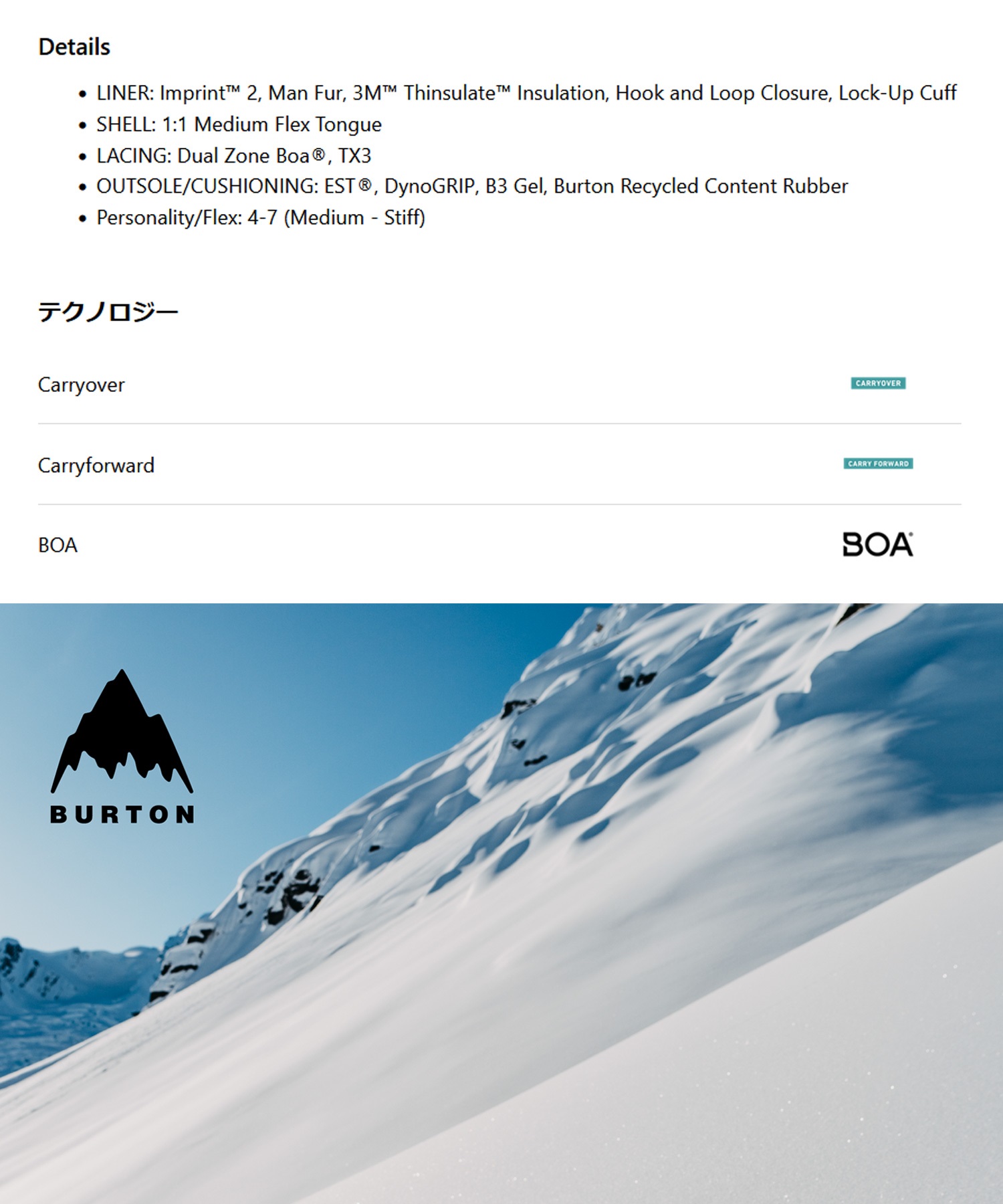 Details

- LINER: Imprint™ 2, Man Fur, 3M™ Thinsulate™ Insulation, Hook and Loop Closure, Lock-Up Cuff
- SHELL: 1:1 Medium Flex Tongue
- LACING: Dual Zone Boa®, TX3
- OUTSOLE/CUSHIONING: EST®, DynoGRIP, B3 Gel, Burton Recycled Content Rubber
- Personality/Flex: 4-7 (Medium - Stiff)

テクノロジー

Carryover CARRYOVER

Carryforward CARRY FORWARD

BOA BOA®

BURTON